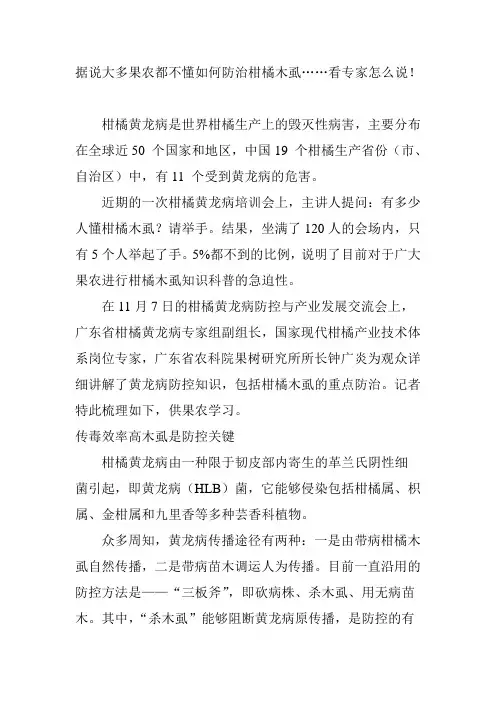 据说大多果农都不懂如何防治柑橘木虱……看专家怎么说！

柑橘黄龙病是世界柑橘生产上的毁灭性病害，主要分布在全球近 50 个国家和地区，中国 19 个柑橘生产省份（市、自治区）中，有 11 个受到黄龙病的危害。

近期的一次柑橘黄龙病培训会上，主讲人提问：有多少人懂柑橘木虱？请举手。结果，坐满了 120 人的会场内，只有 5 个人举起了手。5%都不到的比例，说明了目前对于广大果农进行柑橘木虱知识科普的急迫性。

在 11 月 7 日的柑橘黄龙病防控与产业发展交流会上，广东省柑橘黄龙病专家组副组长，国家现代柑橘产业技术体系岗位专家，广东省农科院果树研究所所长钟广炎为观众详细讲解了黄龙病防控知识，包括柑橘木虱的重点防治。记者特此梳理如下，供果农学习。

传毒效率高木虱是防控关键

柑橘黄龙病由一种限于韧皮部内寄生的革兰氏阴性细菌引起，即黄龙病（HLB）菌，它能够侵染包括柑橘属、枳属、金柑属和九里香等多种芸香科植物。

众多周知，黄龙病传播途径有两种：一是由带病柑橘木虱自然传播，二是带病苗木调运人为传播。目前一直沿用的防控方法是——“三板斧”，即砍病株、杀木虱、用无病苗木。其中，“杀木虱”能够阻断黄龙病原传播，是防控的有